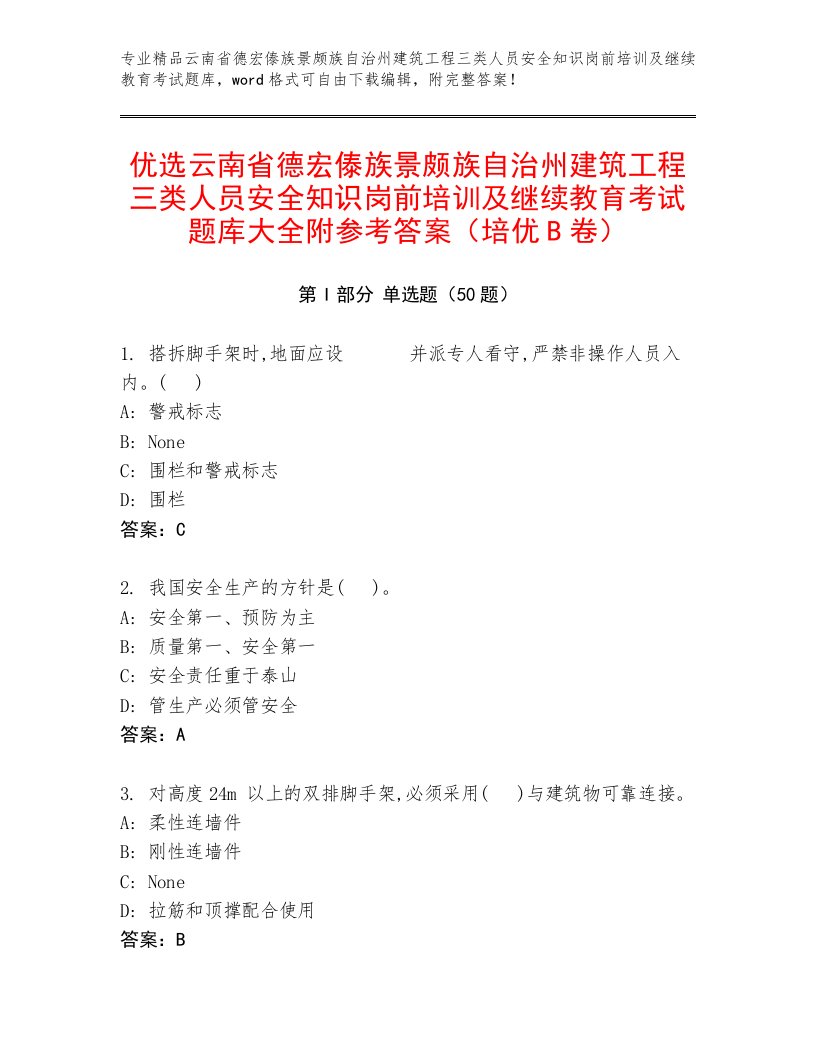 专业精品云南省德宏傣族景颇族自治州建筑工程三类人员安全知识岗前培训及继续教育考试题库，word格式可自由下载编辑，附完整答案！

优选云南省德宏傣族景颇族自治州建筑工程三类人员安全知识岗前培训及继续教育考试题库大全附参考答案（培优B卷）

第I部分 单选题（50题）

1. 搭拆脚手架时,地面应设　　　并派专人看守,严禁非操作人员入内。(　)
A: 警戒标志
B: None
C: 围栏和警戒标志
D: 围栏
答案：C

2. 我国安全生产的方针是(　)。
A: 安全第一、预防为主
B: 质量第一、安全第一
C: 安全责任重于泰山
D: 管生产必须管安全
答案：A

3. 对高度24m 以上的双排脚手架,必须采用(　)与建筑物可靠连接。
A: 柔性连墙件
B: 刚性连墙件
C: None
D: 拉筋和顶撑配合使用
答案：B